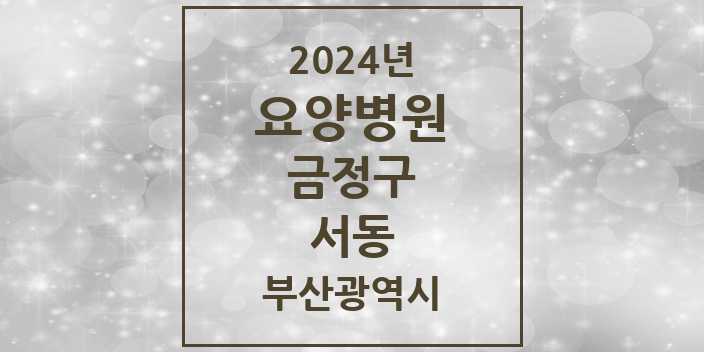 2024년
요양병원
금정구
서동
부산광역시